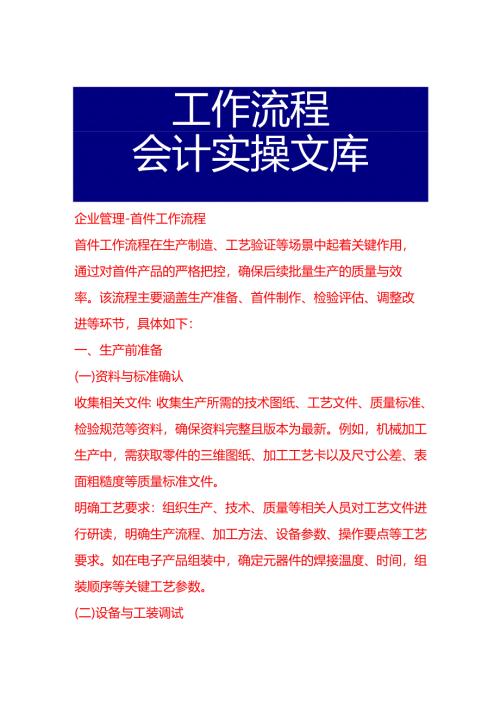 工作流程
会计实操文库

企业管理-首件工作流程

首件工作流程在生产制造、工艺验证等场景中起着关键作用，通过对首件产品的严格把控，确保后续批量生产的质量与效率。该流程主要涵盖生产准备、首件制作、检验评估、调整改进等环节，具体如下：

一、生产前准备

(一)资料与标准确认

收集相关文件: 收集生产所需的技术图纸、工艺文件、质量标准、检验规范等资料，确保资料完整且版本为最新。例如，机械加工生产中，需获取零件的三维图纸、加工工艺卡以及尺寸公差、表面粗糙度等质量标准文件。

明确工艺要求：组织生产、技术、质量等相关人员对工艺文件进行研读，明确生产流程、加工方法、设备参数、操作要点等工艺要求。如在电子产品组装中，确定元器件的焊接温度、时间，组装顺序等关键工艺参数。

(二)设备与工装调试